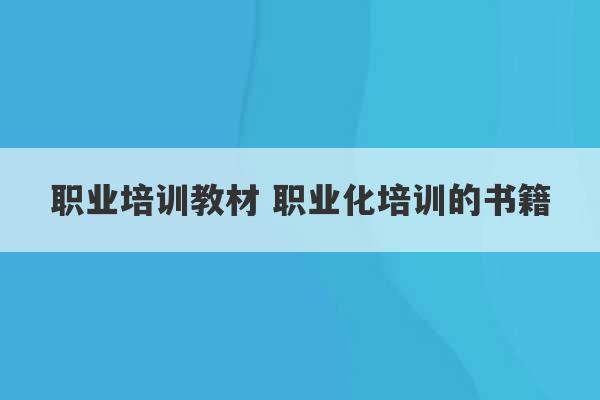 职业培训教材 职业化培训的书籍